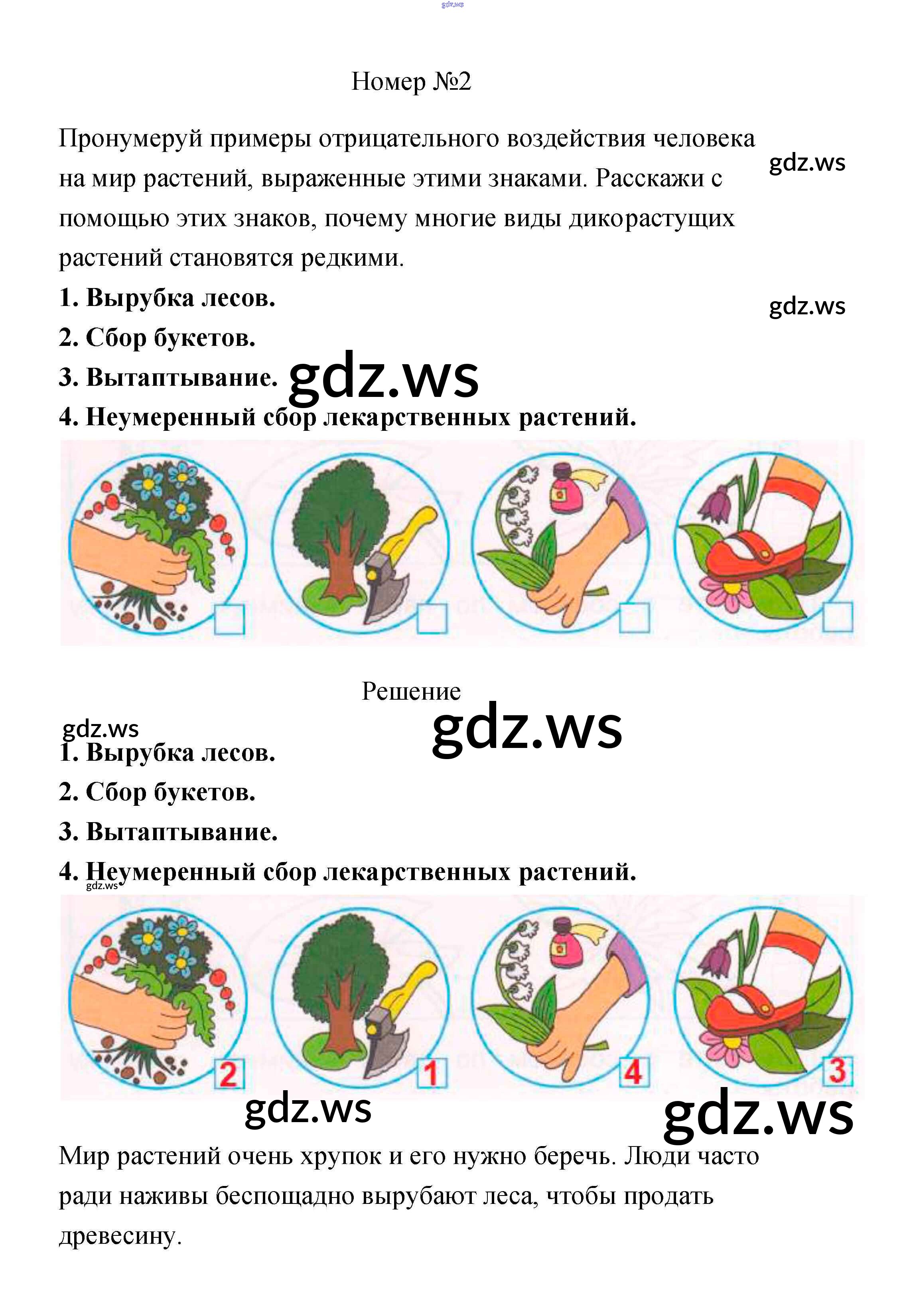 Номер №2

Пронумеруй примеры отрицательного воздействия человека на мир растений, выраженные этими знаками. Расскажи с помощью этих знаков, почему многие виды дикорастущих растений становятся редкими.

1. Вырубка лесов.
2. Сбор букетов.
3. Вытаптывание.
4. Неумеренный сбор лекарственных растений.

☐ ☐ ☐ ☐

Решение

1. Вырубка лесов.
2. Сбор букетов.
3. Вытаптывание.
4. Неумеренный сбор лекарственных растений.

2 1 4 3

Мир растений очень хрупок и его нужно беречь. Люди часто ради наживы беспощадно вырубают леса, чтобы продать древесину.

gdz.ws